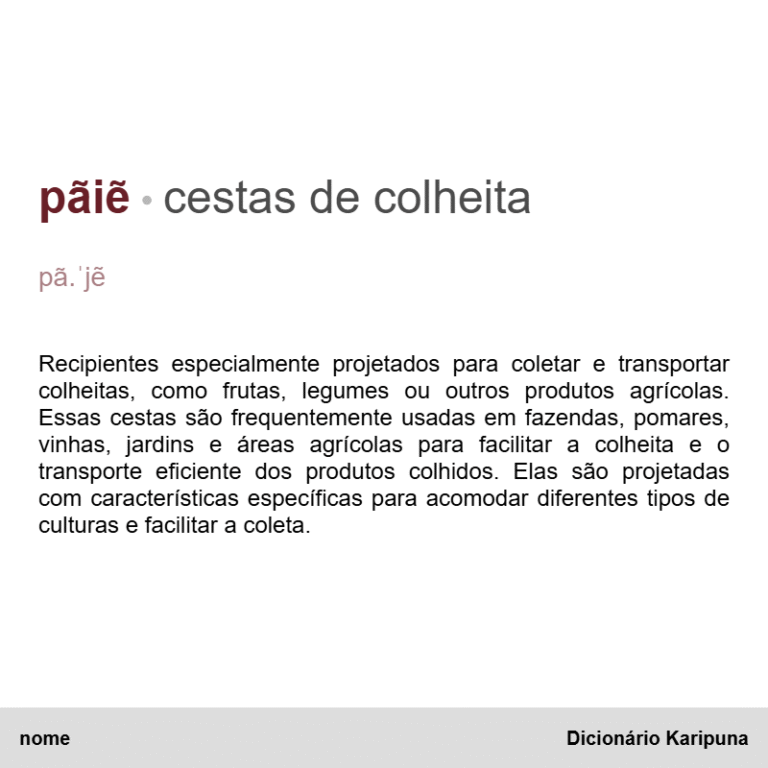 pãiẽ • cestas de colheita

pã.ˈjẽ

Recipientes especialmente projetados para coletar e transportar colheitas, como frutas, legumes ou outros produtos agrícolas. Essas cestas são frequentemente usadas em fazendas, pomares, vinhas, jardins e áreas agrícolas para facilitar a colheita e o transporte eficiente dos produtos colhidos. Elas são projetadas com características específicas para acomodar diferentes tipos de culturas e facilitar a coleta.

nome

Dicionário Karipuna